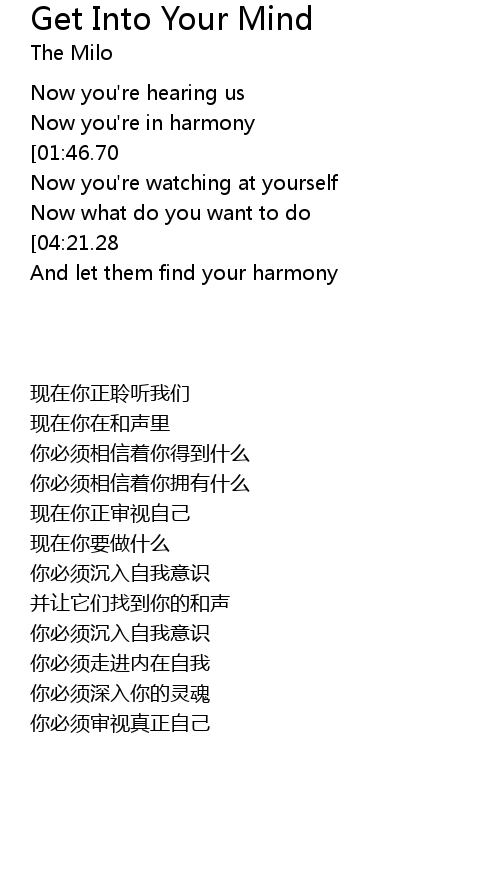 Get Into Your Mind
The Milo

Now you're hearing us
Now you're in harmony
[01:46.70
Now you're watching at yourself
Now what do you want to do
[04:21.28
And let them find your harmony

现在你正聆听我们
现在你在和声里
你必须相信着你得到什么
你必须相信着你拥有什么
现在你正审视自己
现在你要做什么
你必须沉入自我意识
并让它们找到你的和声
你必须沉入自我意识
你必须走进内在自我
你必须深入你的灵魂
你必须审视真正自己